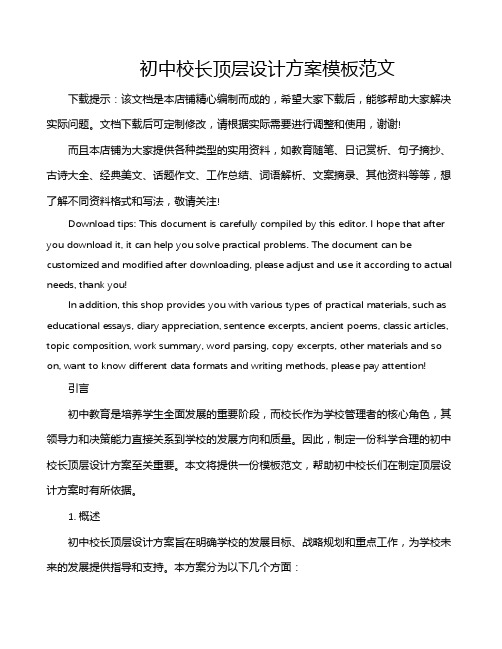 初中校长顶层设计方案模板范文

下载提示：该文档是本店铺精心编制而成的，希望大家下载后，能够帮助大家解决实际问题。文档下载后可定制修改，请根据实际需要进行调整和使用，谢谢!

而且本店铺为大家提供各种类型的实用资料，如教育随笔、日记赏析、句子摘抄、古诗大全、经典美文、话题作文、工作总结、词语解析、文案摘录、其他资料等等，想了解不同资料格式和写法，敬请关注!

Download tips: This document is carefully compiled by this editor. I hope that after you download it, it can help you solve practical problems. The document can be customized and modified after downloading, please adjust and use it according to actual needs, thank you!

In addition, this shop provides you with various types of practical materials, such as educational essays, diary appreciation, sentence excerpts, ancient poems, classic articles, topic composition, work summary, word parsing, copy excerpts, other materials and so on, want to know different data formats and writing methods, please pay attention!

引言

初中教育是培养学生全面发展的重要阶段，而校长作为学校管理者的核心角色，其领导力和决策能力直接关系到学校的发展方向和质量。因此，制定一份科学合理的初中校长顶层设计方案至关重要。本文将提供一份模板范文，帮助初中校长们在制定顶层设计方案时有所依据。

1. 概述

初中校长顶层设计方案旨在明确学校的发展目标、战略规划和重点工作，为学校未来的发展提供指导和支持。本方案分为以下几个方面：